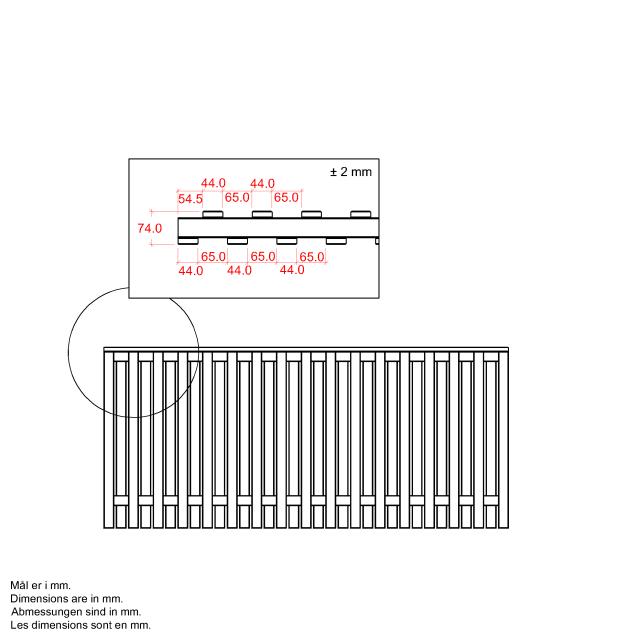 ± 2 mm

44.0
44.0
54.5
65.0
65.0
74.0
65.0
65.0
65.0
44.0
44.0
44.0

Mål er i mm.
Dimensions are in mm.
Abmessungen sind in mm.
Les dimensions sont en mm.